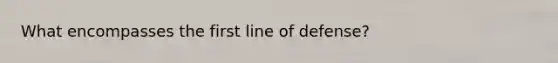 What encompasses the first line of defense?